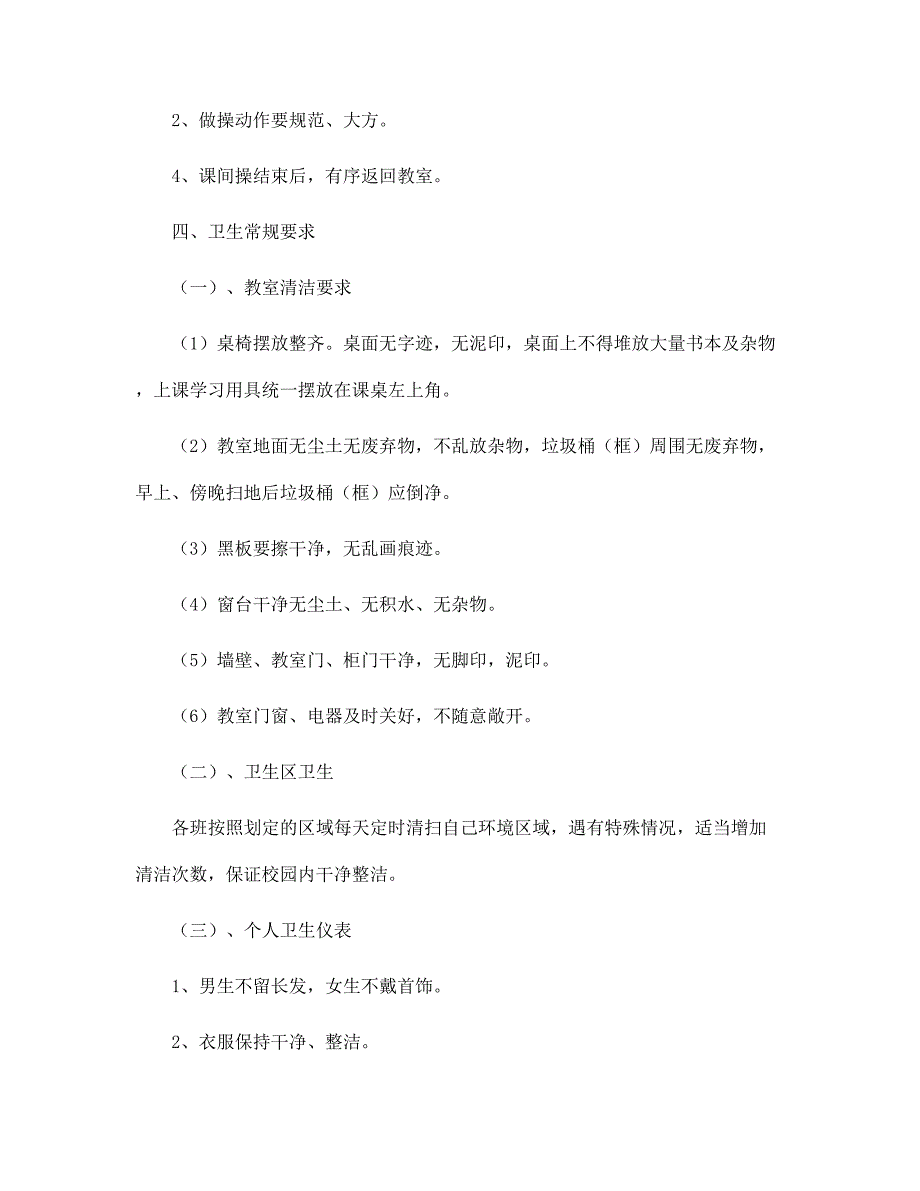 2、做操动作要规范、大方。

4、课间操结束后，有序返回教室。

四、卫生常规要求

（一）、教室清洁要求

（1）桌椅摆放整齐。桌面无字迹，无泥印，桌面上不得堆放大量书本及杂物，上课学习用具统一摆放在课桌左上角。

（2）教室地面无尘土无废弃物，不乱放杂物，垃圾桶（框）周围无废弃物，早上、傍晚扫地后垃圾桶（框）应倒净。

（3）黑板要擦干净，无乱画痕迹。

（4）窗台干净无尘土、无积水、无杂物。

（5）墙壁、教室门、柜门干净，无脚印，泥印。

（6）教室门窗、电器及时关好，不随意敞开。

（二）、卫生区卫生

各班按照划定的区域每天定时清扫自己环境区域，遇有特殊情况，适当增加清洁次数，保证校园内干净整洁。

（三）、个人卫生仪表

1、男生不留长发，女生不戴首饰。

2、衣服保持干净、整洁。